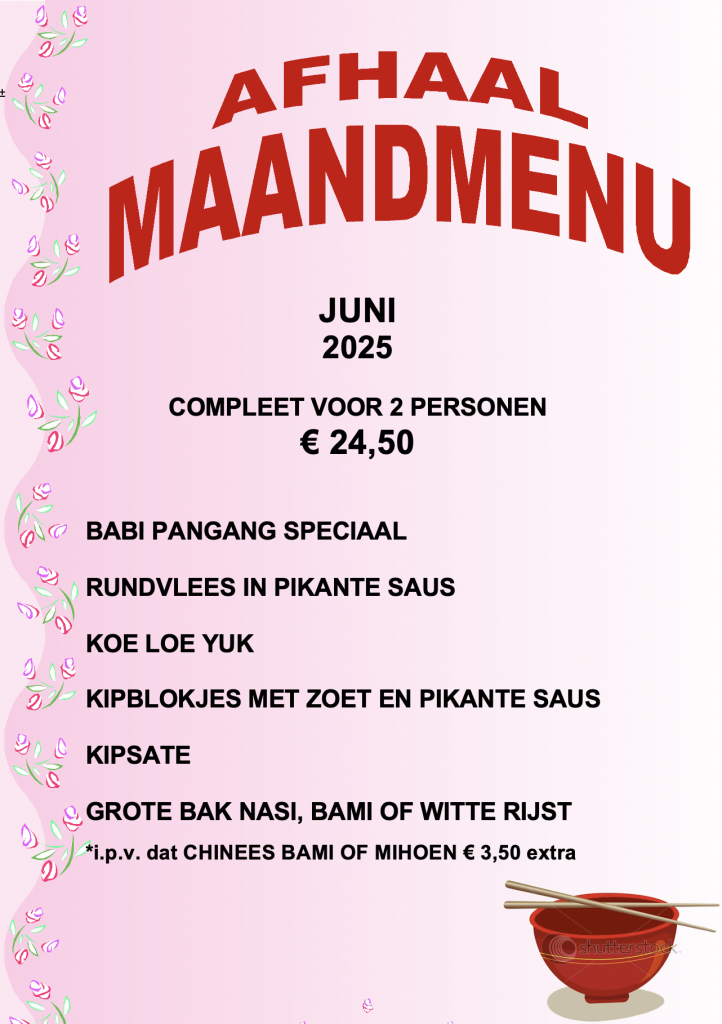 AFHAAL
MAANDMENU

JUNI
2025

COMPLEET VOOR 2 PERSONEN
€ 24,50

BABI PANGANG SPECIAAL

RUNDVLEES IN PIKANTE SAUS

KOE LOE YUK

KIPBLOKJES MET ZOET EN PIKANTE SAUS

KIPSATE

GROTE BAK NASI, BAMI OF WITTE RIJST
*i.p.v. dat CHINEES BAMI OF MIHOEN € 3,50 extra

shutterstock